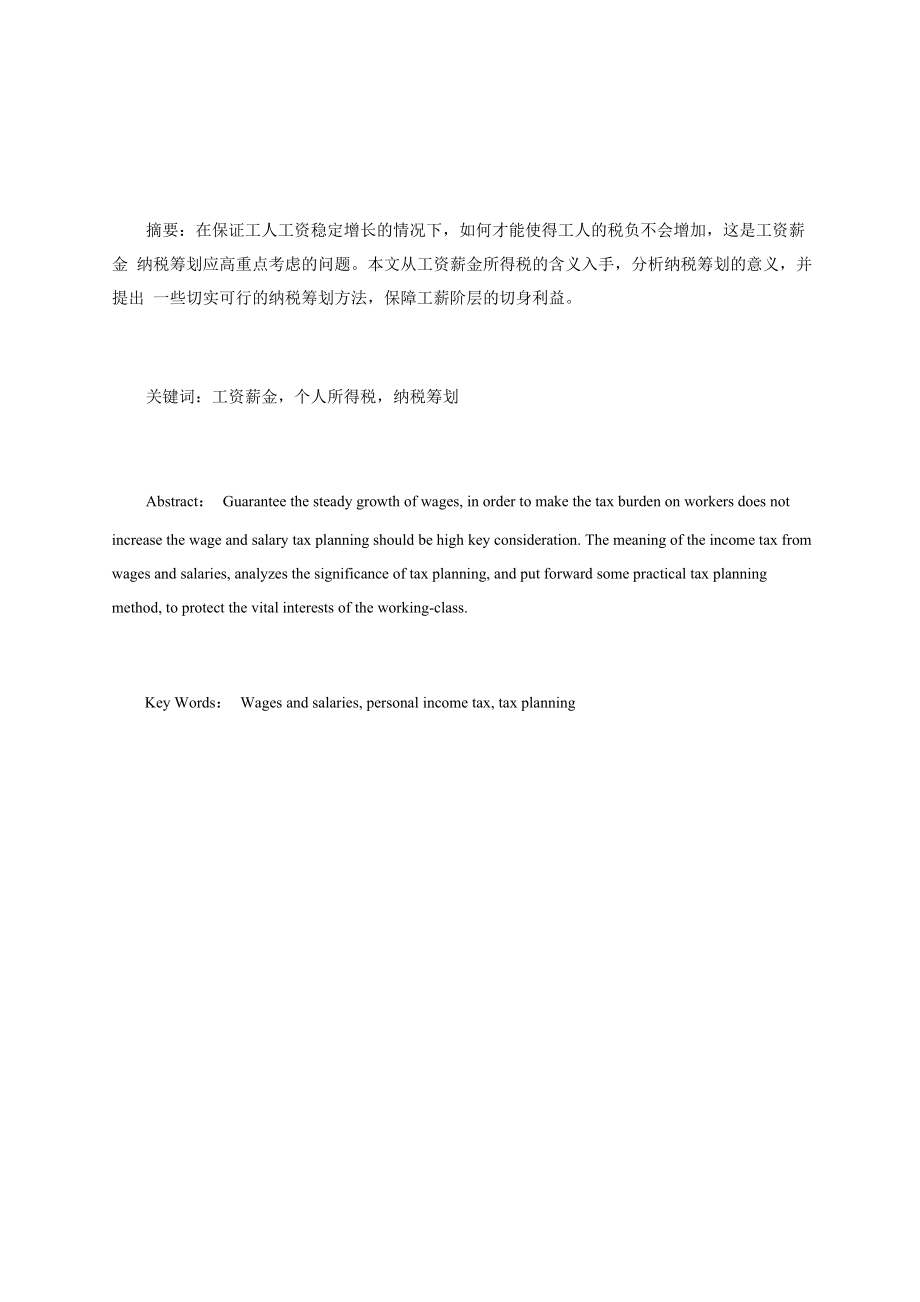 摘要：在保证工人工资稳定增长的情况下，如何才能使得工人的税负不会增加，这是工资薪金 纳税筹划应高重点考虑的问题。本文从工资薪金所得税的含义入手，分析纳税筹划的意义，并提出 一些切实可行的纳税筹划方法，保障工薪阶层的切身利益。

关键词：工资薪金，个人所得税，纳税筹划

Abstract： Guarantee the steady growth of wages, in order to make the tax burden on workers does not increase the wage and salary tax planning should be high key consideration. The meaning of the income tax from wages and salaries, analyzes the significance of tax planning, and put forward some practical tax planning method, to protect the vital interests of the working-class.

Key Words： Wages and salaries, personal income tax, tax planning